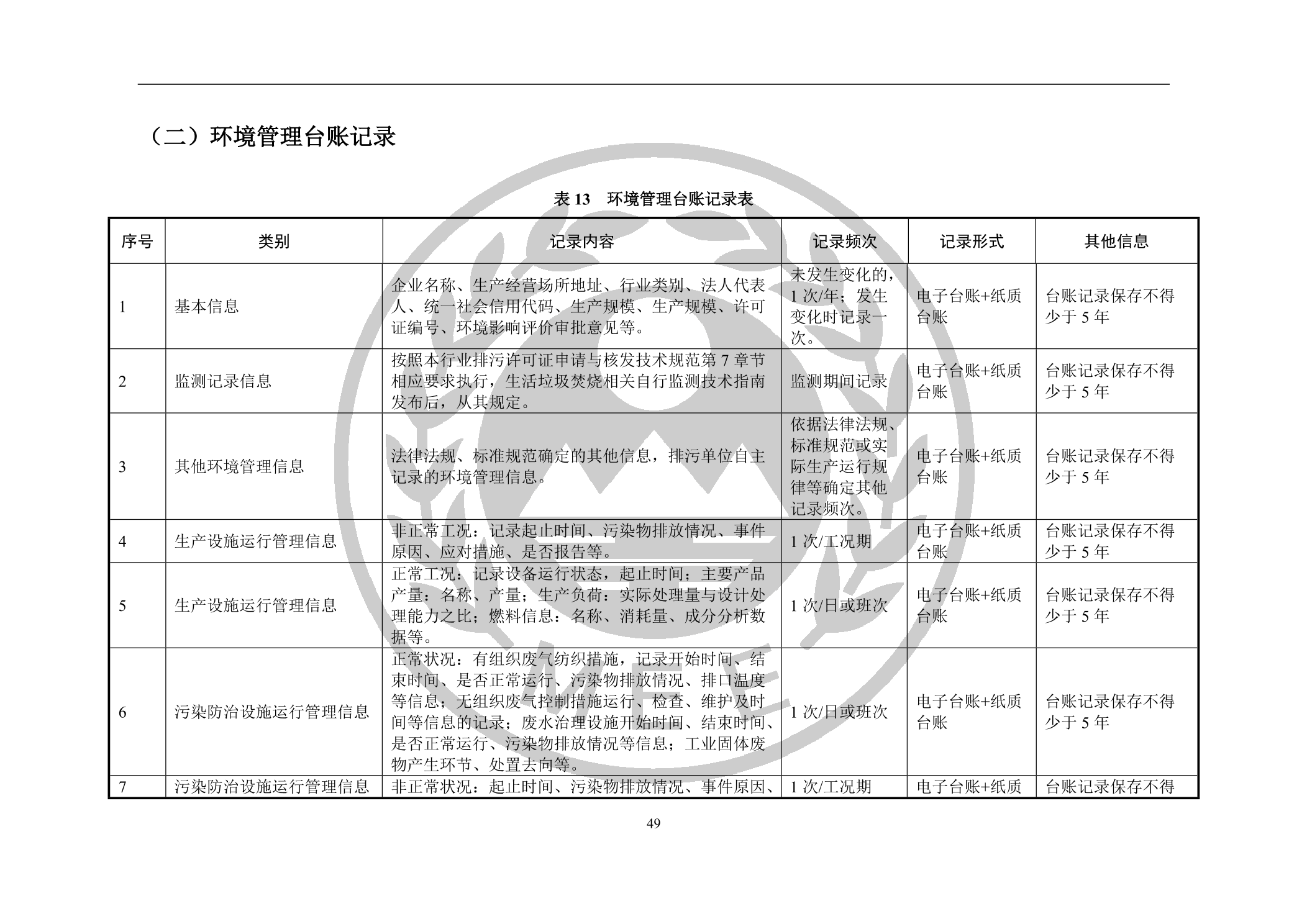 （二）环境管理台账记录

表 13　环境管理台账记录表

| 序号 | 类别 | 记录内容 | 记录频次 | 记录形式 | 其他信息 |
|---|---|---|---|---|---|
| 1 | 基本信息 | 企业名称、生产经营场所地址、行业类别、法人代表人、统一社会信用代码、生产规模、生产规模、许可证编号、环境影响评价审批意见等。 | 未发生变化的，1 次/年；发生变化时记录一次。 | 电子台账+纸质台账 | 台账记录保存不得少于 5 年 |
| 2 | 监测记录信息 | 按照本行业排污许可证申请与核发技术规范第 7 章节相应要求执行，生活垃圾焚烧相关自行监测技术指南发布后，从其规定。 | 监测期间记录 | 电子台账+纸质台账 | 台账记录保存不得少于 5 年 |
| 3 | 其他环境管理信息 | 法律法规、标准规范确定的其他信息，排污单位自主记录的环境管理信息。 | 依据法律法规、标准规范或实际生产运行规律等确定其他记录频次。 | 电子台账+纸质台账 | 台账记录保存不得少于 5 年 |
| 4 | 生产设施运行管理信息 | 非正常工况：记录起止时间、污染物排放情况、事件原因、应对措施、是否报告等。 | 1 次/工况期 | 电子台账+纸质台账 | 台账记录保存不得少于 5 年 |
| 5 | 生产设施运行管理信息 | 正常工况：记录设备运行状态，起止时间；主要产品产量：名称、产量；生产负荷：实际处理量与设计处理能力之比；燃料信息：名称、消耗量、成分分析数据等。 | 1 次/日或班次 | 电子台账+纸质台账 | 台账记录保存不得少于 5 年 |
| 6 | 污染防治设施运行管理信息 | 正常状况：有组织废气纺织措施，记录开始时间、结束时间、是否正常运行、污染物排放情况、排口温度等信息；无组织废气控制措施运行、检查、维护及时间等信息的记录；废水治理设施开始时间、结束时间、是否正常运行、污染物排放情况等信息；工业固体废物产生环节、处置去向等。 | 1 次/日或班次 | 电子台账+纸质台账 | 台账记录保存不得少于 5 年 |
| 7 | 污染防治设施运行管理信息 | 非正常状况：起止时间、污染物排放情况、事件原因、 | 1 次/工况期 | 电子台账+纸质 | 台账记录保存不得 |

49